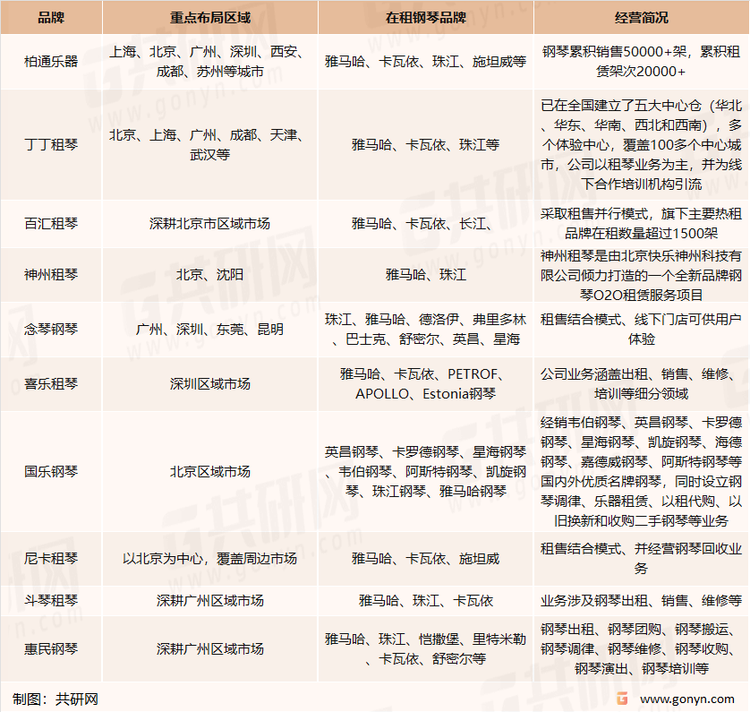 | 品牌 | 重点布局区域 | 在租钢琴品牌 | 经营简况 |
|---|---|---|---|
| 柏通乐器 | 上海、北京、广州、深圳、西安、成都、苏州等城市 | 雅马哈、卡瓦依、珠江、施坦威等 | 钢琴累积销售50000+架，累积租赁架次20000+ |
| 丁丁租琴 | 北京、上海、广州、成都、天津、武汉等 | 雅马哈、卡瓦依、珠江等 | 已在全国建立了五大中心仓（华北、华东、华南、西北和西南），多个体验中心，覆盖100多个中心城市，公司以租琴业务为主，并为线下合作培训机构引流 |
| 百汇租琴 | 深耕北京市区域市场 | 雅马哈、卡瓦依、长江、 | 采取租售并行模式，旗下主要热租品牌在租数量超过1500架 |
| 神州租琴 | 北京、沈阳 | 雅马哈、珠江 | 神州租琴是由北京快乐神州科技有限公司倾力打造的一个全新品牌钢琴O2O租赁服务项目 |
| 念琴钢琴 | 广州、深圳、东莞、昆明 | 珠江、雅马哈、德洛伊、弗里多林、巴士克、舒密尔、英昌、星海 | 租售结合模式、线下门店可供用户体验 |
| 喜乐租琴 | 深圳区域市场 | 雅马哈、卡瓦依、PETROF、APOLLO、Estonia钢琴 | 公司业务涵盖出租、销售、维修、培训等细分领域 |
| 国乐钢琴 | 北京区域市场 | 英昌钢琴、卡罗德钢琴、星海钢琴、韦伯钢琴、阿斯特钢琴、凯旋钢琴、珠江钢琴、雅马哈钢琴 | 经销韦伯钢琴、英昌钢琴、卡罗德钢琴、星海钢琴、凯旋钢琴、海德钢琴、嘉德威钢琴、阿斯特钢琴等国内外优质名牌钢琴，同时设立钢琴调律、乐器租赁、以租代购、以旧换新和收购二手钢琴等业务 |
| 尼卡租琴 | 以北京为中心，覆盖周边市场 | 雅马哈、卡瓦依、施坦威 | 租售结合模式、并经营钢琴回收业务 |
| 斗琴租琴 | 深耕广州区域市场 | 雅马哈、珠江、卡瓦依 | 业务涉及钢琴出租、销售、维修等 |
| 惠民钢琴 | 深耕广州区域市场 | 雅马哈、珠江、恺撒堡、里特米勒、卡瓦依、舒密尔等 | 钢琴出租、钢琴团购、钢琴搬运、钢琴调律、钢琴维修、钢琴收购、钢琴演出、钢琴培训等 |

制图：共研网

www.gonyn.com